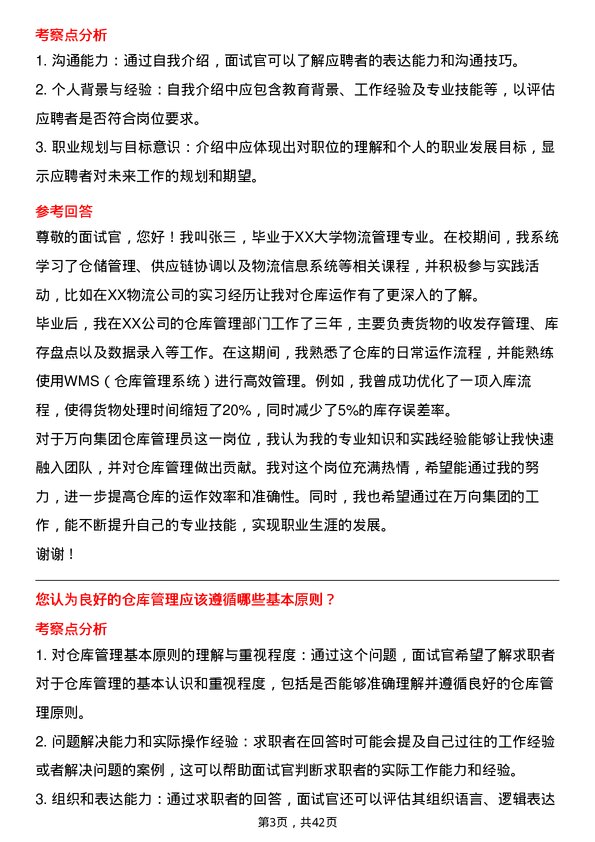 考察点分析

1. 沟通能力：通过自我介绍，面试官可以了解应聘者的表达能力和沟通技巧。

2. 个人背景与经验：自我介绍中应包含教育背景、工作经验及专业技能等，以评估应聘者是否符合岗位要求。

3. 职业规划与目标意识：介绍中应体现出对职位的理解和个人的职业发展目标，显示应聘者对未来工作的规划和期望。

参考回答

尊敬的面试官，您好！我叫张三，毕业于XX大学物流管理专业。在校期间，我系统学习了仓储管理、供应链协调以及物流信息系统等相关课程，并积极参与实践活动，比如在XX物流公司的实习经历让我对仓库运作有了更深入的了解。

毕业后，我在XX公司的仓库管理部门工作了三年，主要负责货物的收发存管理、库存盘点以及数据录入等工作。在这期间，我熟悉了仓库的日常运作流程，并能熟练使用WMS（仓库管理系统）进行高效管理。例如，我曾成功优化了一项入库流程，使得货物处理时间缩短了20%，同时减少了5%的库存误差率。

对于万向集团仓库管理员这一岗位，我认为我的专业知识和实践经验能够让我快速融入团队，并对仓库管理做出贡献。我对这个岗位充满热情，希望能通过我的努力，进一步提高仓库的运作效率和准确性。同时，我也希望通过在万向集团的工作，能不断提升自己的专业技能，实现职业生涯的发展。

谢谢！

您认为良好的仓库管理应该遵循哪些基本原则？

考察点分析

1. 对仓库管理基本原则的理解与重视程度：通过这个问题，面试官希望了解求职者对于仓库管理的基本认识和重视程度，包括是否能够准确理解并遵循良好的仓库管理原则。

2. 问题解决能力和实际操作经验：求职者在回答时可能会提及自己过往的工作经验或者解决问题的案例，这可以帮助面试官判断求职者的实际工作能力和经验。

3. 组织和表达能力：通过求职者的回答，面试官还可以评估其组织语言、逻辑表达

第3页，共42页